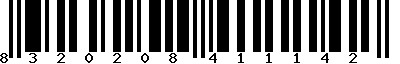 8 3 2 0 2 0 8 4 1 1 1 4 2